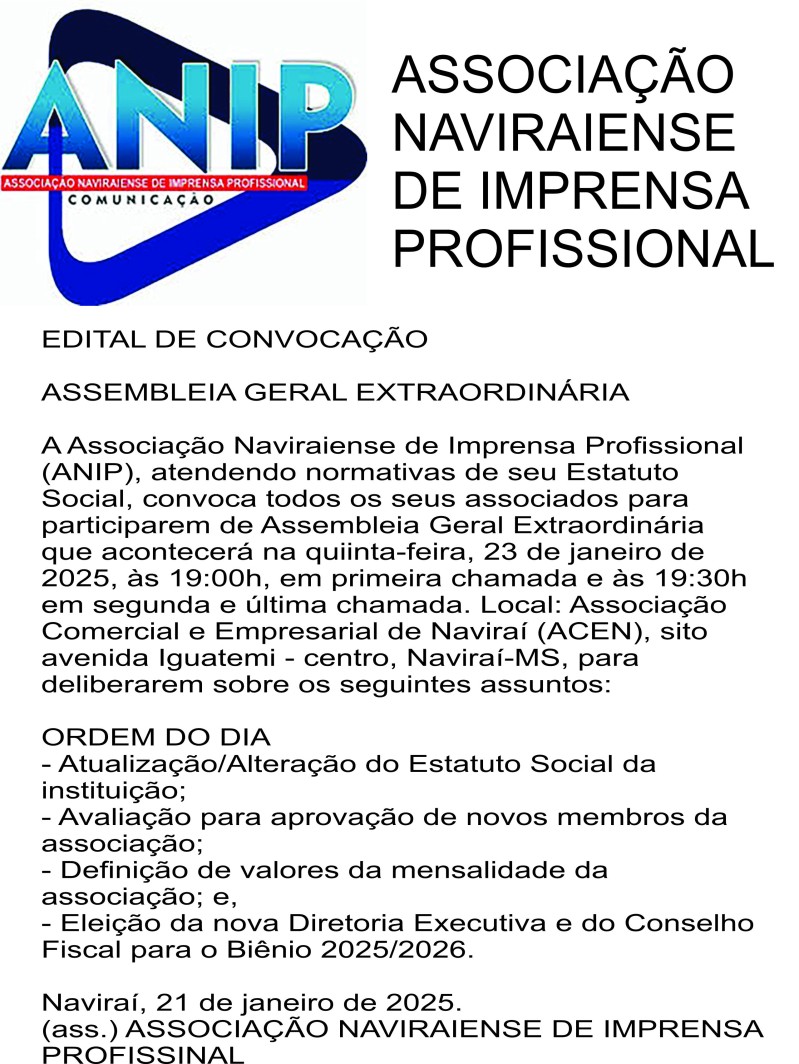 ANIP
ASSOCIAÇÃO NAVIRAIENSE DE IMPRENSA PROFISSIONAL
COMUNICAÇÃO

ASSOCIAÇÃO NAVIRAIENSE DE IMPRENSA PROFISSIONAL

EDITAL DE CONVOCAÇÃO

ASSEMBLEIA GERAL EXTRAORDINÁRIA

A Associação Naviraiense de Imprensa Profissional (ANIP), atendendo normativas de seu Estatuto Social, convoca todos os seus associados para participarem de Assembleia Geral Extraordinária que acontecerá na quiinta-feira, 23 de janeiro de 2025, às 19:00h, em primeira chamada e às 19:30h em segunda e última chamada. Local: Associação Comercial e Empresarial de Naviraí (ACEN), sito avenida Iguatemi - centro, Naviraí-MS, para deliberarem sobre os seguintes assuntos:

ORDEM DO DIA
- Atualização/Alteração do Estatuto Social da instituição;
- Avaliação para aprovação de novos membros da associação;
- Definição de valores da mensalidade da associação; e,
- Eleição da nova Diretoria Executiva e do Conselho Fiscal para o Biênio 2025/2026.

Naviraí, 21 de janeiro de 2025.
(ass.) ASSOCIAÇÃO NAVIRAIENSE DE IMPRENSA PROFISSINAL